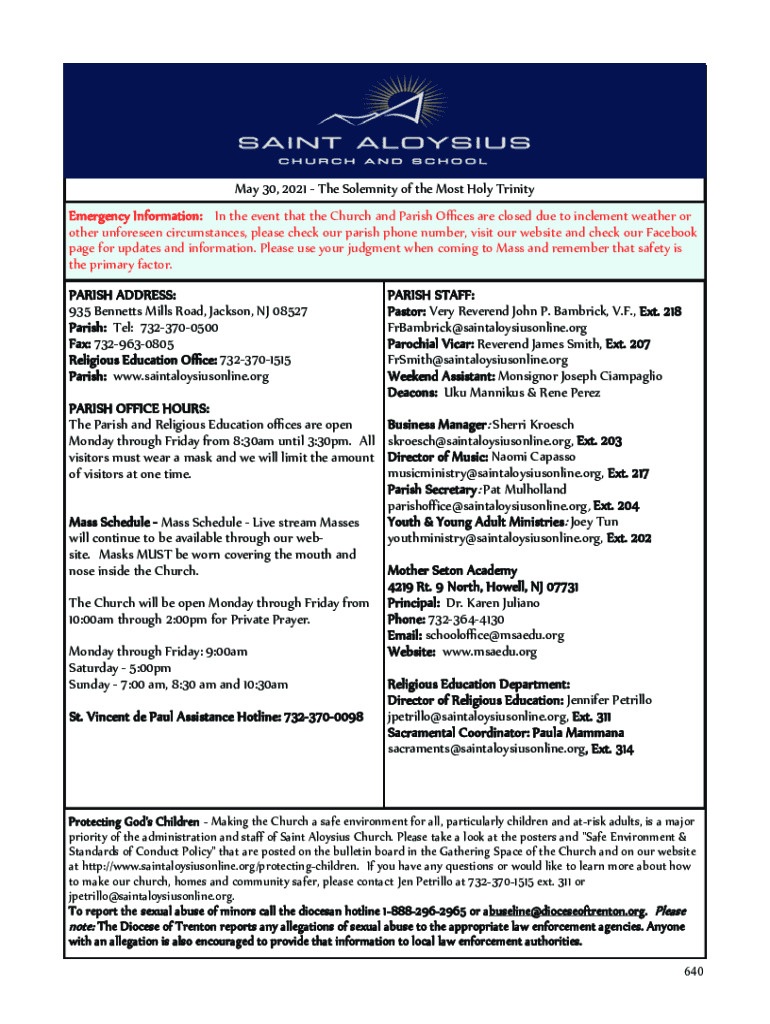 SAINT ALOYSIUS
CHURCH AND SCHOOL

May 30, 2021 - The Solemnity of the Most Holy Trinity

Emergency Information: In the event that the Church and Parish Offices are closed due to inclement weather or other unforeseen circumstances, please check our parish phone number, visit our website and check our Facebook page for updates and information. Please use your judgment when coming to Mass and remember that safety is the primary factor.

PARISH ADDRESS:
935 Bennetts Mills Road, Jackson, NJ 08527
Parish: Tel: 732-370-0500
Fax: 732-963-0805
Religious Education Office: 732-370-1515
Parish: www.saintaloysiusonline.org

PARISH OFFICE HOURS:
The Parish and Religious Education offices are open Monday through Friday from 8:30am until 3:30pm. All visitors must wear a mask and we will limit the amount of visitors at one time.

Mass Schedule - Mass Schedule - Live stream Masses will continue to be available through our website. Masks MUST be worn covering the mouth and nose inside the Church.

The Church will be open Monday through Friday from 10:00am through 2:00pm for Private Prayer.

Monday through Friday: 9:00am
Saturday - 5:00pm
Sunday - 7:00 am, 8:30 am and 10:30am

St. Vincent de Paul Assistance Hotline: 732-370-0098

PARISH STAFF:
Pastor: Very Reverend John P. Bambrick, V.F., Ext. 218
FrBambrick@saintaloysiusonline.org
Parochial Vicar: Reverend James Smith, Ext. 207
FrSmith@saintaloysiusonline.org
Weekend Assistant: Monsignor Joseph Ciampaglio
Deacons: Uku Mannikus & Rene Perez

Business Manager: Sherri Kroesch
skroesch@saintaloysiusonline.org, Ext. 203
Director of Music: Naomi Capasso
musicministry@saintaloysiusonline.org, Ext. 217
Parish Secretary: Pat Mulholland
parishoffice@saintaloysiusonline.org, Ext. 204
Youth & Young Adult Ministries: Joey Tun
youthministry@saintaloysiusonline.org, Ext. 202

Mother Seton Academy
4219 Rt. 9 North, Howell, NJ 07731
Principal: Dr. Karen Juliano
Phone: 732-364-4130
Email: schooloffice@msaedu.org
Website: www.msaedu.org

Religious Education Department:
Director of Religious Education: Jennifer Petrillo
jpetrillo@saintaloysiusonline.org, Ext. 311
Sacramental Coordinator: Paula Mammana
sacraments@saintaloysiusonline.org, Ext. 314

Protecting God's Children - Making the Church a safe environment for all, particularly children and at-risk adults, is a major priority of the administration and staff of Saint Aloysius Church. Please take a look at the posters and "Safe Environment & Standards of Conduct Policy" that are posted on the bulletin board in the Gathering Space of the Church and on our website at http://www.saintaloysiusonline.org/protecting-children. If you have any questions or would like to learn more about how to make our church, homes and community safer, please contact Jen Petrillo at 732-370-1515 ext. 311 or jpetrillo@saintaloysiusonline.org.
To report the sexual abuse of minors call the diocesan hotline 1-888-296-2965 or abuseline@dioceseoftrenton.org. Please note: The Diocese of Trenton reports any allegations of sexual abuse to the appropriate law enforcement agencies. Anyone with an allegation is also encouraged to provide that information to local law enforcement authorities.

640